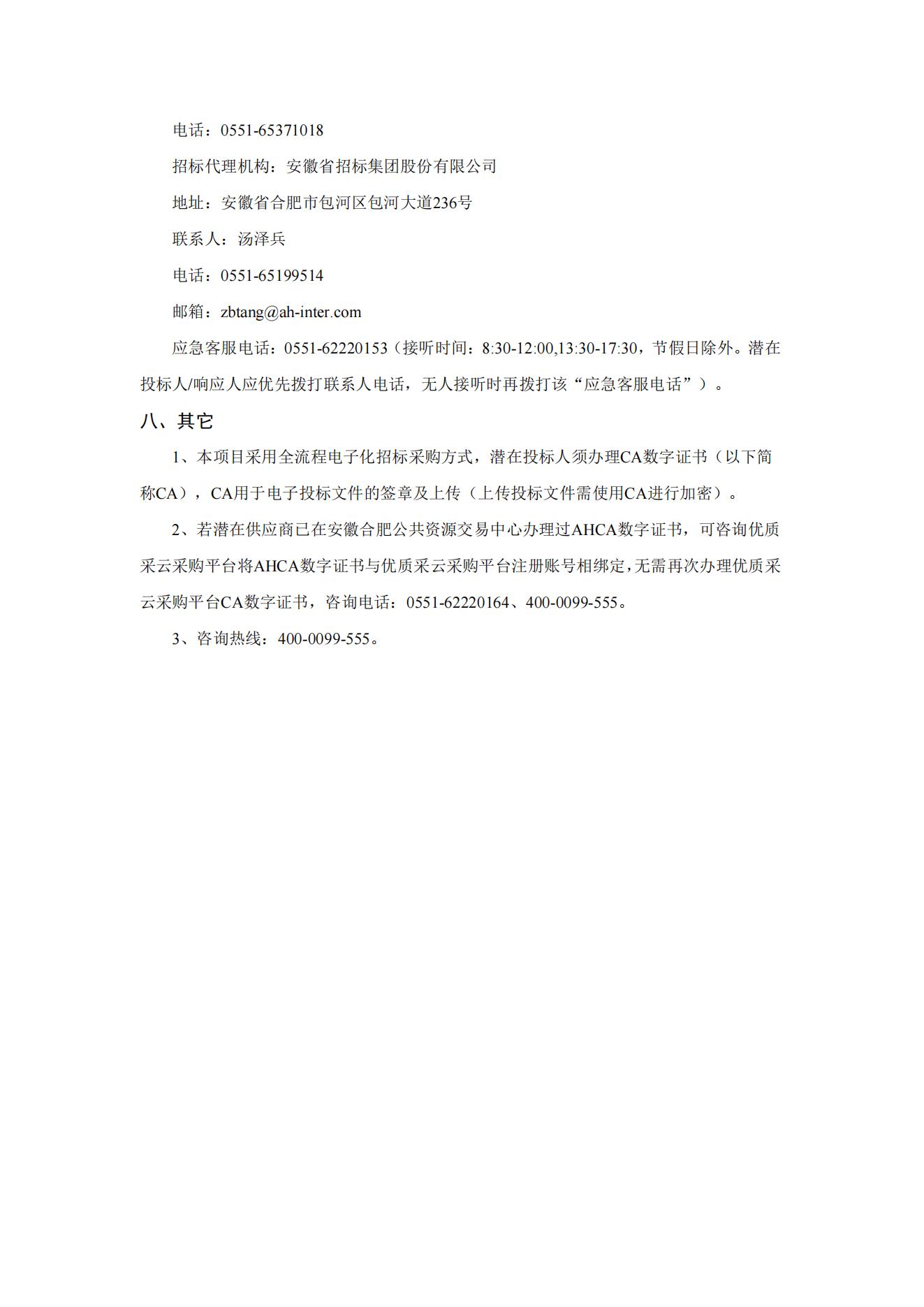 电话：0551-65371018

招标代理机构：安徽省招标集团股份有限公司

地址：安徽省合肥市包河区包河大道236号

联系人：汤泽兵

电话：0551-65199514

邮箱：zbtang@ah-inter.com

应急客服电话：0551-62220153（接听时间：8:30-12:00,13:30-17:30，节假日除外。潜在投标人/响应人应优先拨打联系人电话，无人接听时再拨打该“应急客服电话”）。

八、其它

1、本项目采用全流程电子化招标采购方式，潜在投标人须办理CA数字证书（以下简称CA），CA用于电子投标文件的签章及上传（上传投标文件需使用CA进行加密）。

2、若潜在供应商已在安徽合肥公共资源交易中心办理过AHCA数字证书，可咨询优质采云采购平台将AHCA数字证书与优质采云采购平台注册账号相绑定，无需再次办理优质采云采购平台CA数字证书，咨询电话：0551-62220164、400-0099-555。

3、咨询热线：400-0099-555。